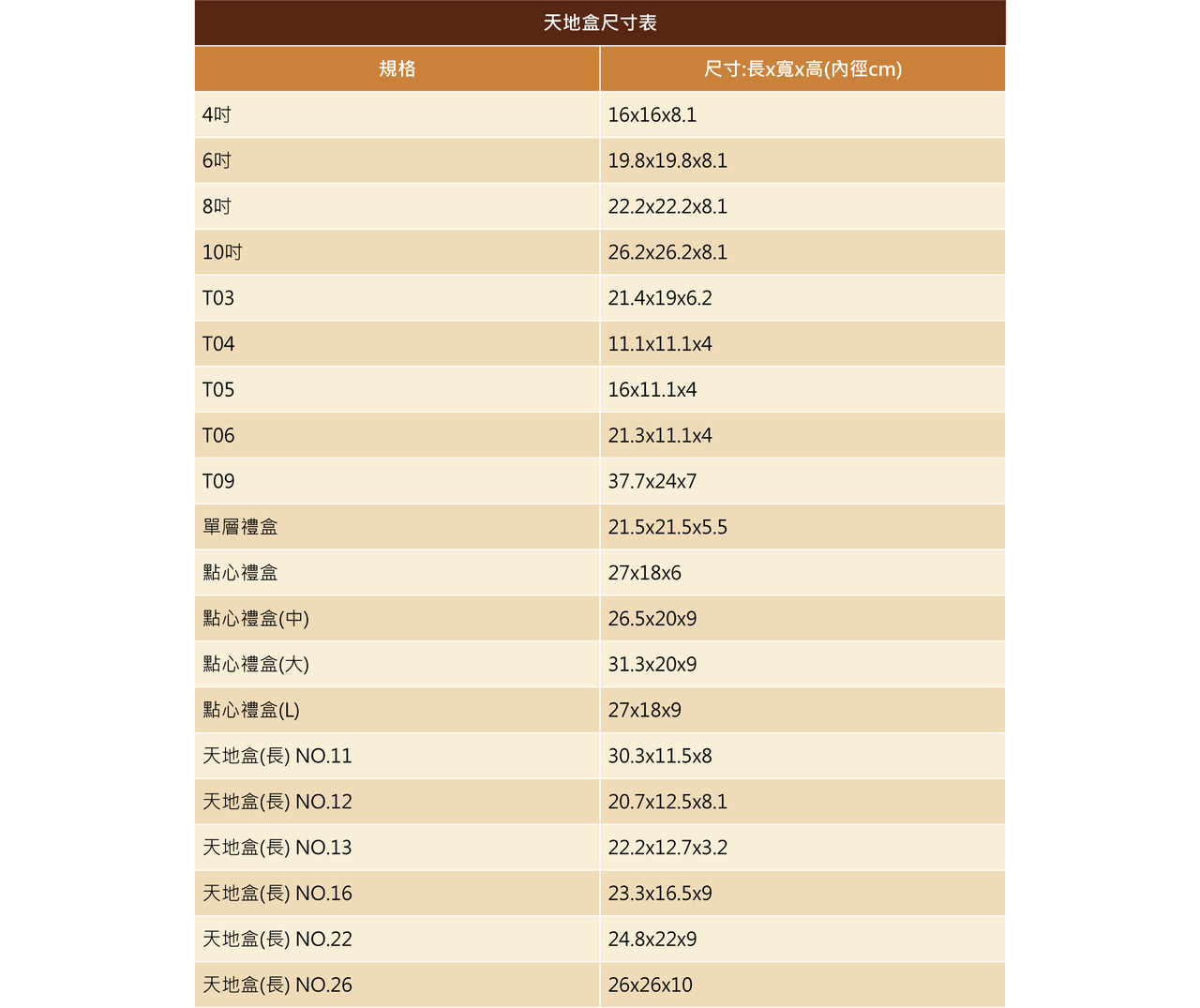 天地盒尺寸表

| 規格 | 尺寸:長x寬x高(內徑cm) |
|---|---|
| 4吋 | 16x16x8.1 |
| 6吋 | 19.8x19.8x8.1 |
| 8吋 | 22.2x22.2x8.1 |
| 10吋 | 26.2x26.2x8.1 |
| T03 | 21.4x19x6.2 |
| T04 | 11.1x11.1x4 |
| T05 | 16x11.1x4 |
| T06 | 21.3x11.1x4 |
| T09 | 37.7x24x7 |
| 單層禮盒 | 21.5x21.5x5.5 |
| 點心禮盒 | 27x18x6 |
| 點心禮盒(中) | 26.5x20x9 |
| 點心禮盒(大) | 31.3x20x9 |
| 點心禮盒(L) | 27x18x9 |
| 天地盒(長) NO.11 | 30.3x11.5x8 |
| 天地盒(長) NO.12 | 20.7x12.5x8.1 |
| 天地盒(長) NO.13 | 22.2x12.7x3.2 |
| 天地盒(長) NO.16 | 23.3x16.5x9 |
| 天地盒(長) NO.22 | 24.8x22x9 |
| 天地盒(長) NO.26 | 26x26x10 |